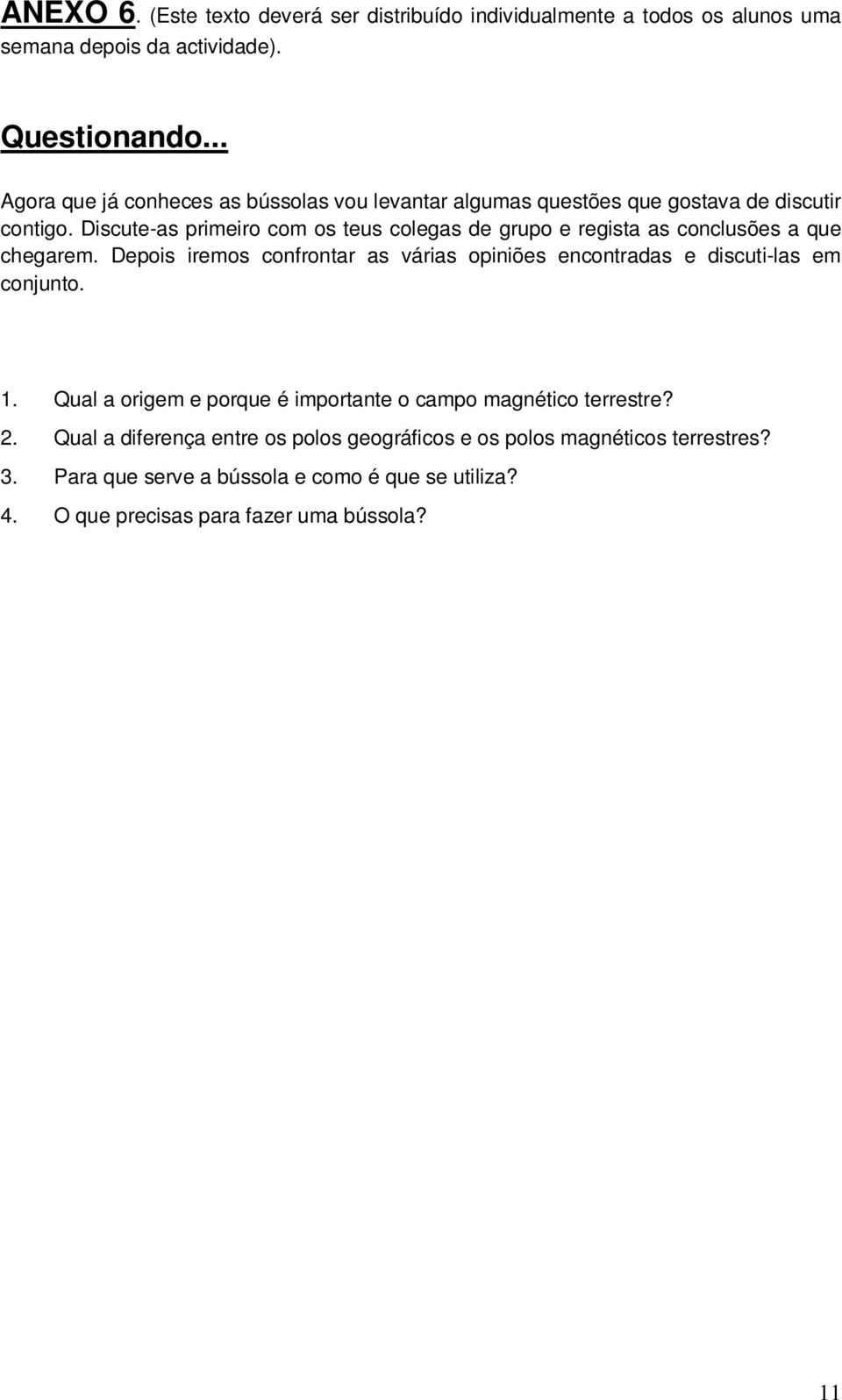 ANEXO 6. (Este texto deverá ser distribuído individualmente a todos os alunos uma semana depois da actividade).

Questionando...

Agora que já conheces as bússolas vou levantar algumas questões que gostava de discutir contigo. Discute-as primeiro com os teus colegas de grupo e regista as conclusões a que chegarem. Depois iremos confrontar as várias opiniões encontradas e discuti-las em conjunto.

1. Qual a origem e porque é importante o campo magnético terrestre?
2. Qual a diferença entre os polos geográficos e os polos magnéticos terrestres?
3. Para que serve a bússola e como é que se utiliza?
4. O que precisas para fazer uma bússola?

11